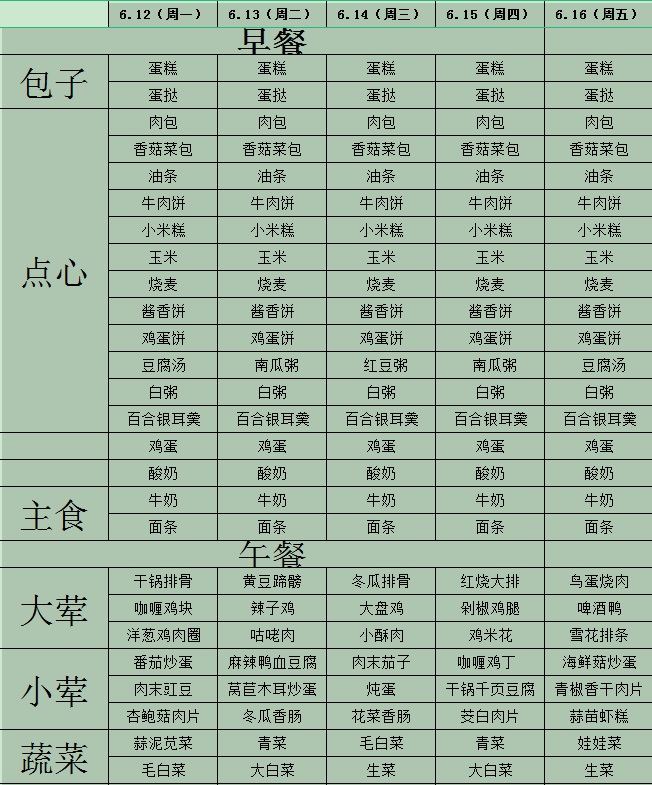 |  | 6.12（周一） | 6.13（周二） | 6.14（周三） | 6.15（周四） | 6.16（周五） |
|---|---|---|---|---|---|
| 早餐 |  |  |  |  |  |
| 包子 | 蛋糕 | 蛋糕 | 蛋糕 | 蛋糕 | 蛋糕 |
|  | 蛋挞 | 蛋挞 | 蛋挞 | 蛋挞 | 蛋挞 |
| 点心 | 肉包 | 肉包 | 肉包 | 肉包 | 肉包 |
|  | 香菇菜包 | 香菇菜包 | 香菇菜包 | 香菇菜包 | 香菇菜包 |
|  | 油条 | 油条 | 油条 | 油条 | 油条 |
|  | 牛肉饼 | 牛肉饼 | 牛肉饼 | 牛肉饼 | 牛肉饼 |
|  | 小米糕 | 小米糕 | 小米糕 | 小米糕 | 小米糕 |
|  | 玉米 | 玉米 | 玉米 | 玉米 | 玉米 |
|  | 烧麦 | 烧麦 | 烧麦 | 烧麦 | 烧麦 |
|  | 酱香饼 | 酱香饼 | 酱香饼 | 酱香饼 | 酱香饼 |
|  | 鸡蛋饼 | 鸡蛋饼 | 鸡蛋饼 | 鸡蛋饼 | 鸡蛋饼 |
|  | 豆腐汤 | 南瓜粥 | 红豆粥 | 南瓜粥 | 豆腐汤 |
|  | 白粥 | 白粥 | 白粥 | 白粥 | 白粥 |
|  | 百合银耳羹 | 百合银耳羹 | 百合银耳羹 | 百合银耳羹 | 百合银耳羹 |
|  | 鸡蛋 | 鸡蛋 | 鸡蛋 | 鸡蛋 | 鸡蛋 |
|  | 酸奶 | 酸奶 | 酸奶 | 酸奶 | 酸奶 |
| 主食 | 牛奶 | 牛奶 | 牛奶 | 牛奶 | 牛奶 |
|  | 面条 | 面条 | 面条 | 面条 | 面条 |
| 午餐 |  |  |  |  |  |
| 大荤 | 干锅排骨 | 黄豆蹄髈 | 冬瓜排骨 | 红烧大排 | 鸟蛋烧肉 |
|  | 咖喱鸡块 | 辣子鸡 | 大盘鸡 | 剁椒鸡腿 | 啤酒鸭 |
|  | 洋葱鸡肉圈 | 咕咾肉 | 小酥肉 | 鸡米花 | 雪花排条 |
| 小荤 | 番茄炒蛋 | 麻辣鸭血豆腐 | 肉末茄子 | 咖喱鸡丁 | 海鲜菇炒蛋 |
|  | 肉末豇豆 | 莴苣木耳炒蛋 | 炖蛋 | 干锅千页豆腐 | 青椒香干肉片 |
|  | 杏鲍菇肉片 | 冬瓜香肠 | 花菜香肠 | 茭白肉片 | 蒜苗虾糕 |
| 蔬菜 | 蒜泥苋菜 | 青菜 | 毛白菜 | 青菜 | 娃娃菜 |
|  | 毛白菜 | 大白菜 | 生菜 | 大白菜 | 生菜 |